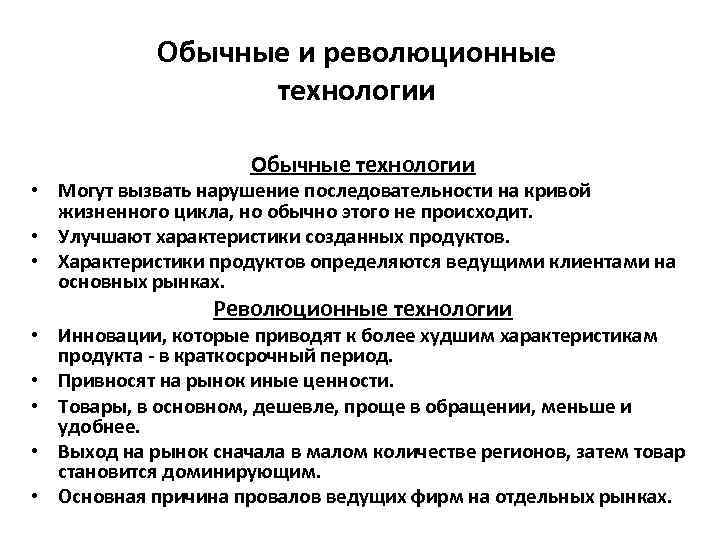 Обычные и революционные технологии

Обычные технологии

• Могут вызвать нарушение последовательности на кривой жизненного цикла, но обычно этого не происходит.
• Улучшают характеристики созданных продуктов.
• Характеристики продуктов определяются ведущими клиентами на основных рынках.

Революционные технологии

• Инновации, которые приводят к более худшим характеристикам продукта - в краткосрочный период.
• Привносят на рынок иные ценности.
• Товары, в основном, дешевле, проще в обращении, меньше и удобнее.
• Выход на рынок сначала в малом количестве регионов, затем товар становится доминирующим.
• Основная причина провалов ведущих фирм на отдельных рынках.